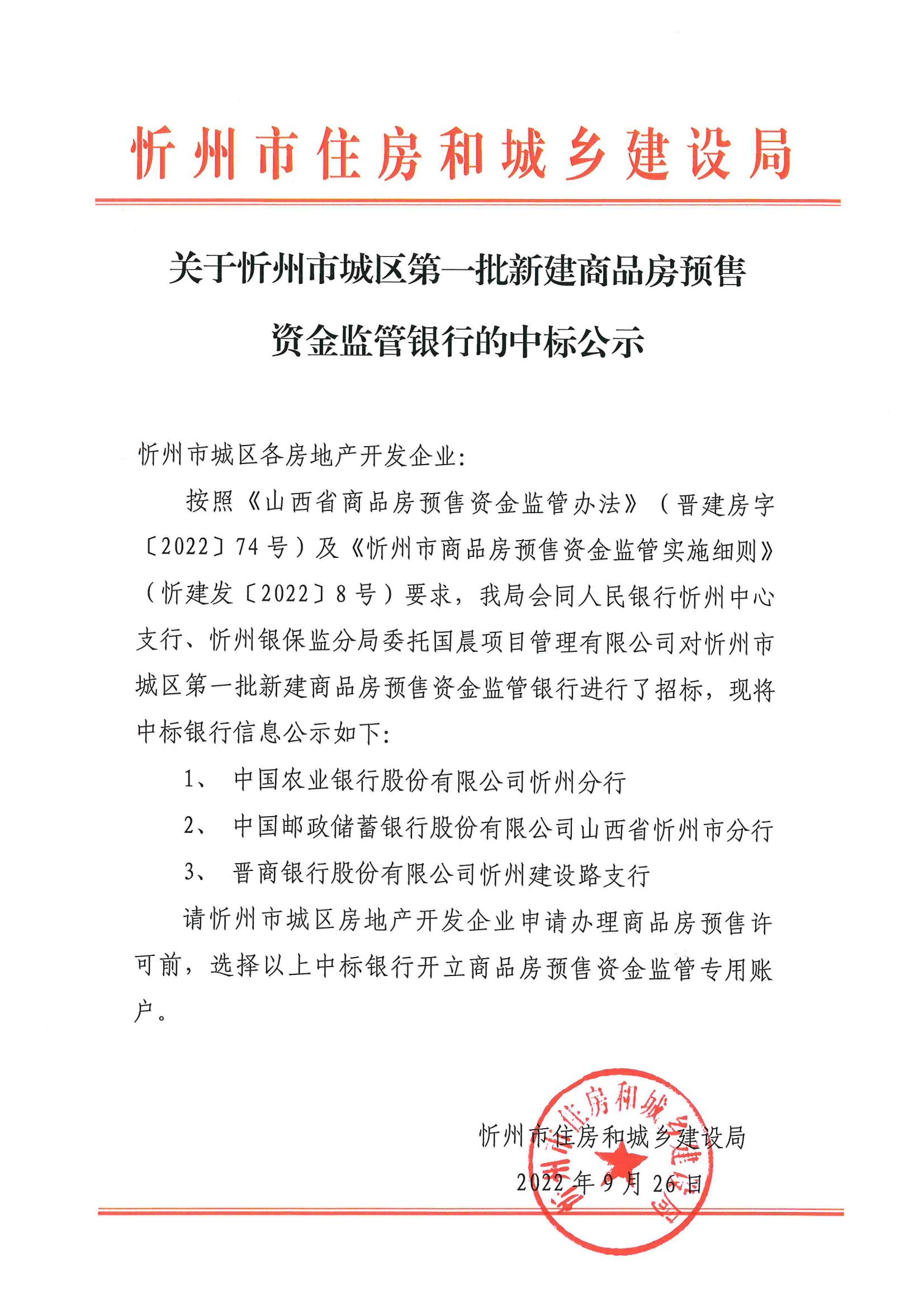 忻州市住房和城乡建设局

关于忻州市城区第一批新建商品房预售资金监管银行的中标公示

忻州市城区各房地产开发企业：

按照《山西省商品房预售资金监管办法》（晋建房字〔2022〕74号）及《忻州市商品房预售资金监管实施细则》（忻建发〔2022〕8号）要求，我局会同人民银行忻州中心支行、忻州银保监分局委托国晨项目管理有限公司对忻州市城区第一批新建商品房预售资金监管银行进行了招标，现将中标银行信息公示如下：

1、 中国农业银行股份有限公司忻州分行

2、 中国邮政储蓄银行股份有限公司山西省忻州市分行

3、 晋商银行股份有限公司忻州建设路支行

请忻州市城区房地产开发企业申请办理商品房预售许可前，选择以上中标银行开立商品房预售资金监管专用账户。

忻州市住房和城乡建设局
2022年9月26日

忻州市住房和城乡建设局